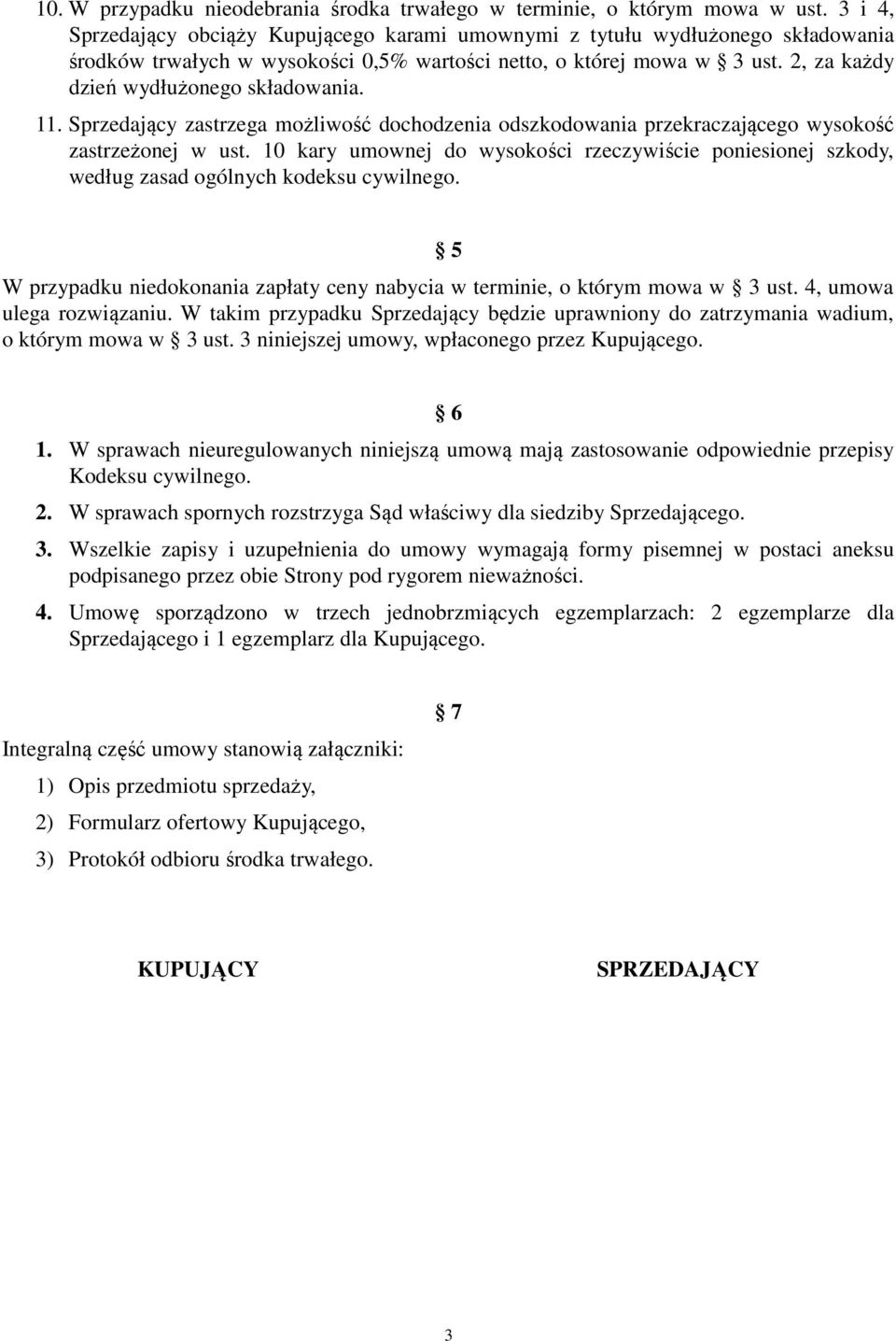 10. W przypadku nieodebrania środka trwałego w terminie, o którym mowa w ust. 3 i 4, Sprzedający obciąży Kupującego karami umownymi z tytułu wydłużonego składowania środków trwałych w wysokości 0,5% wartości netto, o której mowa w § 3 ust. 2, za każdy dzień wydłużonego składowania.

11. Sprzedający zastrzega możliwość dochodzenia odszkodowania przekraczającego wysokość zastrzeżonej w ust. 10 kary umownej do wysokości rzeczywiście poniesionej szkody, według zasad ogólnych kodeksu cywilnego.

§ 5

W przypadku niedokonania zapłaty ceny nabycia w terminie, o którym mowa w § 3 ust. 4, umowa ulega rozwiązaniu. W takim przypadku Sprzedający będzie uprawniony do zatrzymania wadium, o którym mowa w § 3 ust. 3 niniejszej umowy, wpłaconego przez Kupującego.

§ 6

1. W sprawach nieuregulowanych niniejszą umową mają zastosowanie odpowiednie przepisy Kodeksu cywilnego.

2. W sprawach spornych rozstrzyga Sąd właściwy dla siedziby Sprzedającego.

3. Wszelkie zapisy i uzupełnienia do umowy wymagają formy pisemnej w postaci aneksu podpisanego przez obie Strony pod rygorem nieważności.

4. Umowę sporządzono w trzech jednobrzmiących egzemplarzach: 2 egzemplarze dla Sprzedającego i 1 egzemplarz dla Kupującego.

§ 7

Integralną część umowy stanowią załączniki:

1) Opis przedmiotu sprzedaży,

2) Formularz ofertowy Kupującego,

3) Protokół odbioru środka trwałego.

KUPUJĄCY

SPRZEDAJĄCY

3